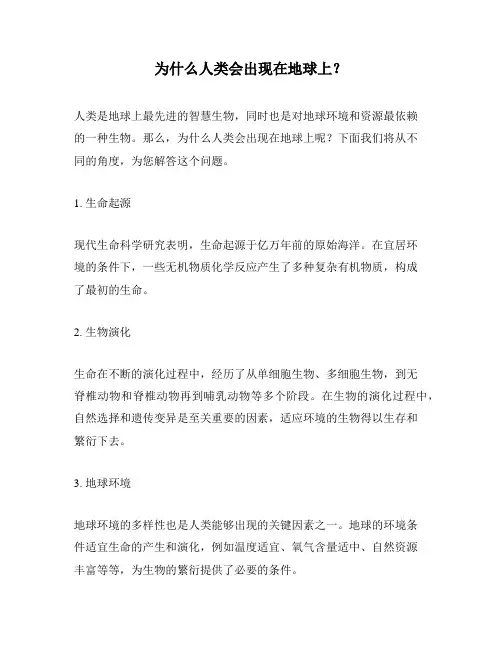 为什么人类会出现在地球上？

人类是地球上最先进的智慧生物，同时也是对地球环境和资源最依赖的一种生物。那么，为什么人类会出现在地球上呢？下面我们将从不同的角度，为您解答这个问题。

1. 生命起源

现代生命科学研究表明，生命起源于亿万年前的原始海洋。在宜居环境的条件下，一些无机物质化学反应产生了多种复杂有机物质，构成了最初的生命。

2. 生物演化

生命在不断的演化过程中，经历了从单细胞生物、多细胞生物，到无脊椎动物和脊椎动物再到哺乳动物等多个阶段。在生物的演化过程中，自然选择和遗传变异是至关重要的因素，适应环境的生物得以生存和繁衍下去。

3. 地球环境

地球环境的多样性也是人类能够出现的关键因素之一。地球的环境条件适宜生命的产生和演化，例如温度适宜、氧气含量适中、自然资源丰富等等，为生物的繁衍提供了必要的条件。